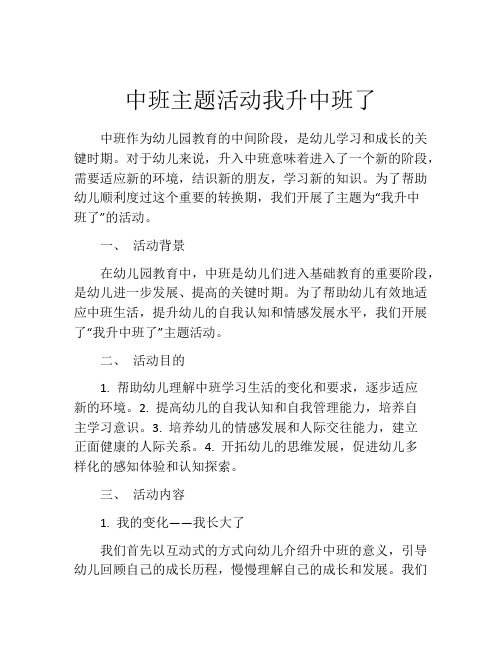 中班主题活动我升中班了

中班作为幼儿园教育的中间阶段，是幼儿学习和成长的关键时期。对于幼儿来说，升入中班意味着进入了一个新的阶段，需要适应新的环境，结识新的朋友，学习新的知识。为了帮助幼儿顺利度过这个重要的转换期，我们开展了主题为“我升中班了”的活动。

一、 活动背景

在幼儿园教育中，中班是幼儿们进入基础教育的重要阶段，是幼儿进一步发展、提高的关键时期。为了帮助幼儿有效地适应中班生活，提升幼儿的自我认知和情感发展水平，我们开展了“我升中班了”主题活动。

二、 活动目的

1. 帮助幼儿理解中班学习生活的变化和要求，逐步适应新的环境。2. 提高幼儿的自我认知和自我管理能力，培养自主学习意识。3. 培养幼儿的情感发展和人际交往能力，建立正面健康的人际关系。4. 开拓幼儿的思维发展，促进幼儿多样化的感知体验和认知探索。

三、 活动内容

1. 我的变化——我长大了

我们首先以互动式的方式向幼儿介绍升中班的意义，引导幼儿回顾自己的成长历程，慢慢理解自己的成长和发展。我们